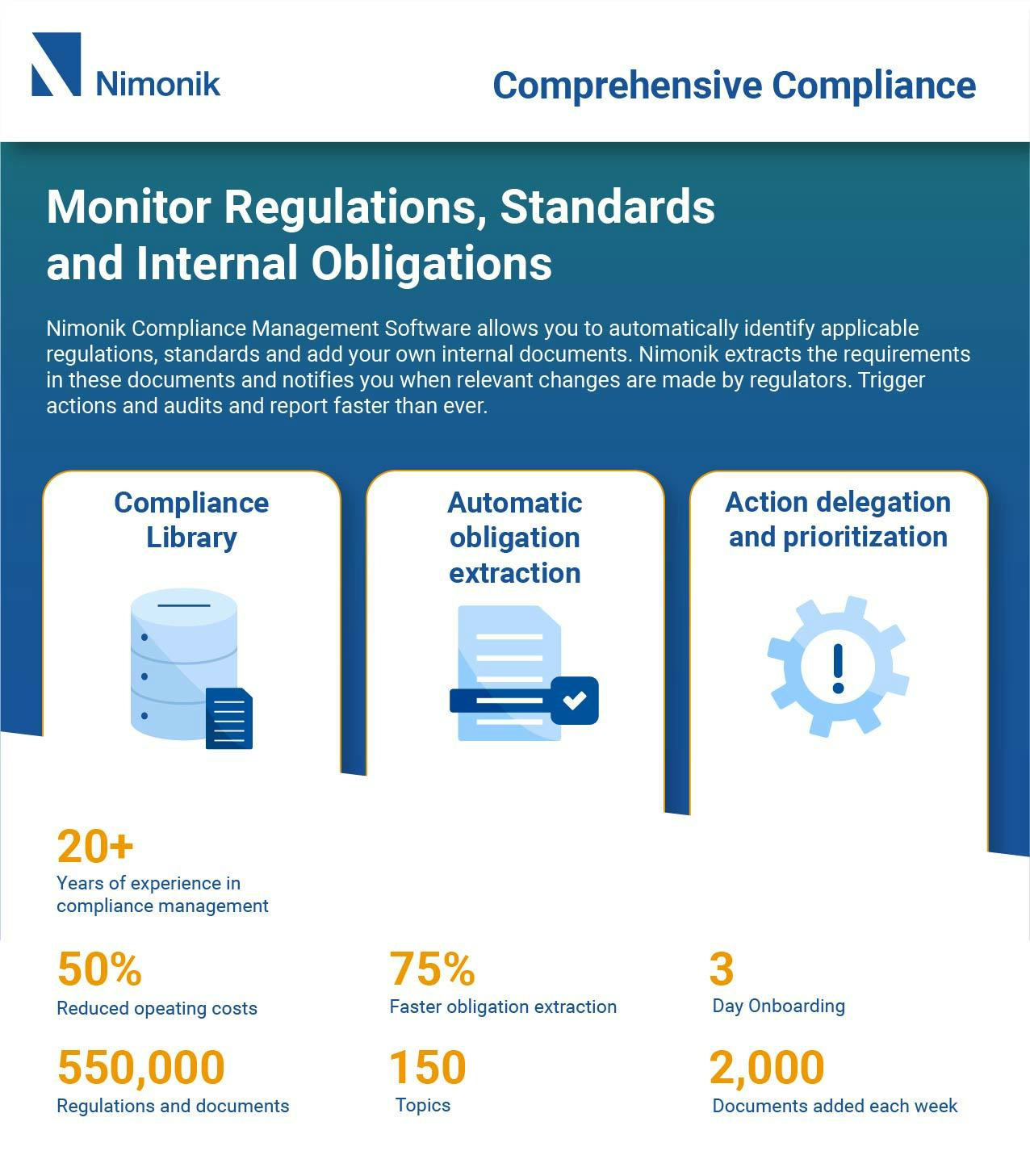 Nimonik

Comprehensive Compliance

Monitor Regulations, Standards and Internal Obligations

Nimonik Compliance Management Software allows you to automatically identify applicable regulations, standards and add your own internal documents. Nimonik extracts the requirements in these documents and notifies you when relevant changes are made by regulators. Trigger actions and audits and report faster than ever.

Compliance Library

Automatic obligation extraction

Action delegation and prioritization

20+
Years of experience in compliance management

50%
Reduced opeating costs

75%
Faster obligation extraction

3
Day Onboarding

550,000
Regulations and documents

150
Topics

2,000
Documents added each week